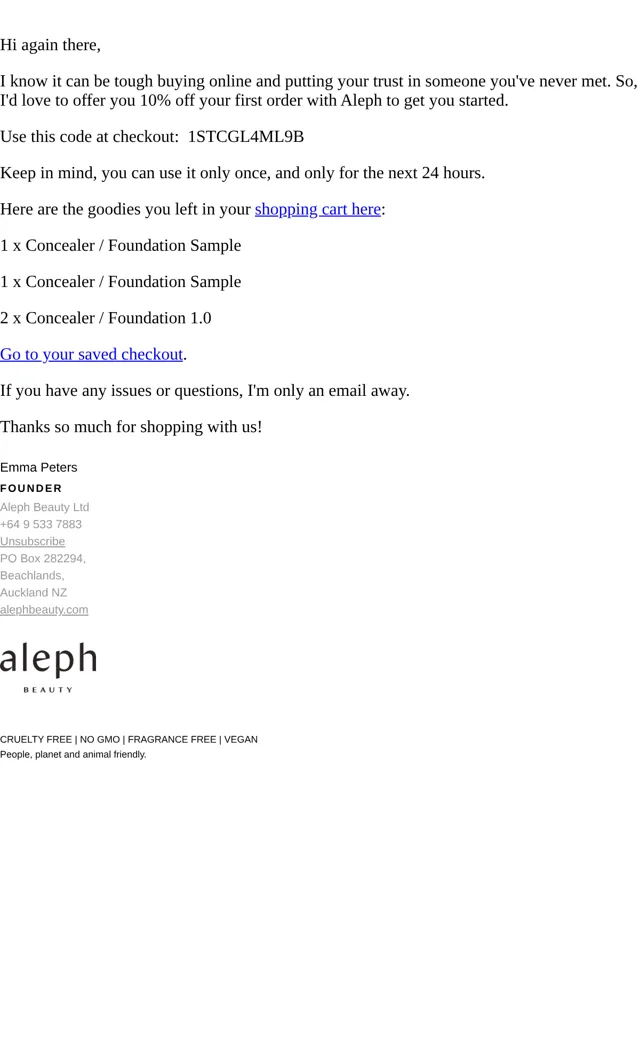 Hi again there,

I know it can be tough buying online and putting your trust in someone you've never met. So, I'd love to offer you 10% off your first order with Aleph to get you started.

Use this code at checkout: 1STCGL4ML9B

Keep in mind, you can use it only once, and only for the next 24 hours.

Here are the goodies you left in your shopping cart here:

1 x Concealer / Foundation Sample

1 x Concealer / Foundation Sample

2 x Concealer / Foundation 1.0

Go to your saved checkout.

If you have any issues or questions, I'm only an email away.

Thanks so much for shopping with us!

Emma Peters
FOUNDER
Aleph Beauty Ltd
+64 9 533 7883
Unsubscribe
PO Box 282294,
Beachlands,
Auckland NZ
alephbeauty.com

aleph
BEAUTY

CRUELTY FREE | NO GMO | FRAGRANCE FREE | VEGAN
People, planet and animal friendly.